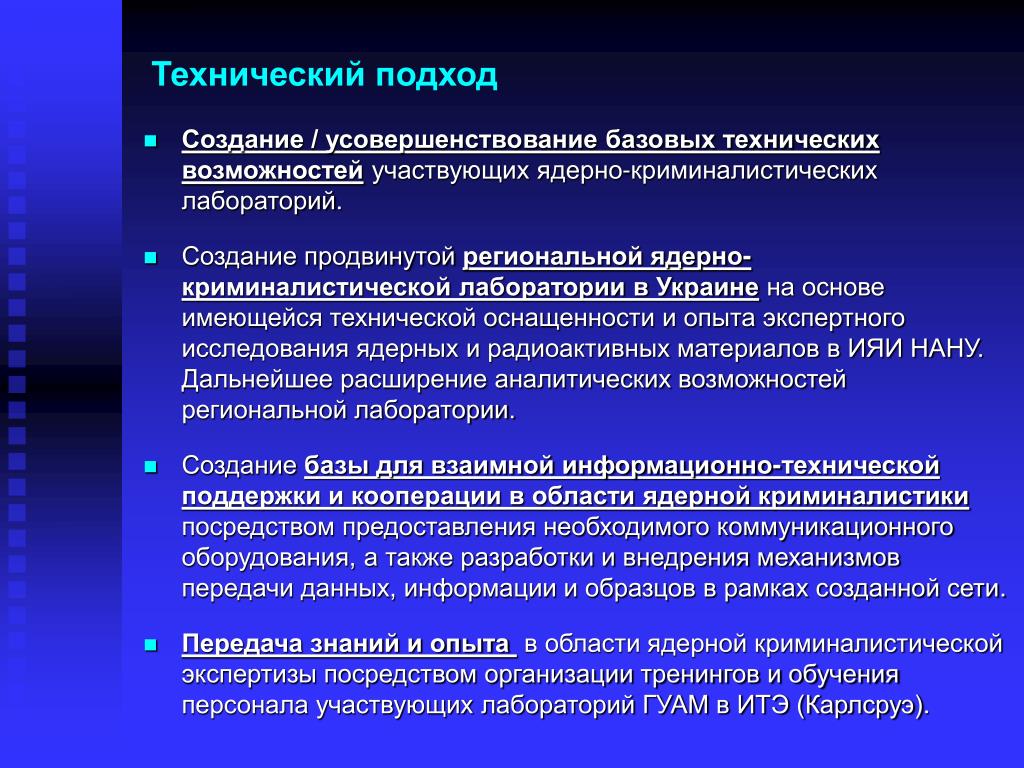 Технический подход

Создание / усовершенствование базовых технических возможностей участвующих ядерно-криминалистических лабораторий.

Создание продвинутой региональной ядерно-криминалистической лаборатории в Украине на основе имеющейся технической оснащенности и опыта экспертного исследования ядерных и радиоактивных материалов в ИЯИ НАНУ. Дальнейшее расширение аналитических возможностей региональной лаборатории.

Создание базы для взаимной информационно-технической поддержки и кооперации в области ядерной криминалистики посредством предоставления необходимого коммуникационного оборудования, а также разработки и внедрения механизмов передачи данных, информации и образцов в рамках созданной сети.

Передача знаний и опыта в области ядерной криминалистической экспертизы посредством организации тренингов и обучения персонала участвующих лабораторий ГУАМ в ИТЭ (Карлсруэ).